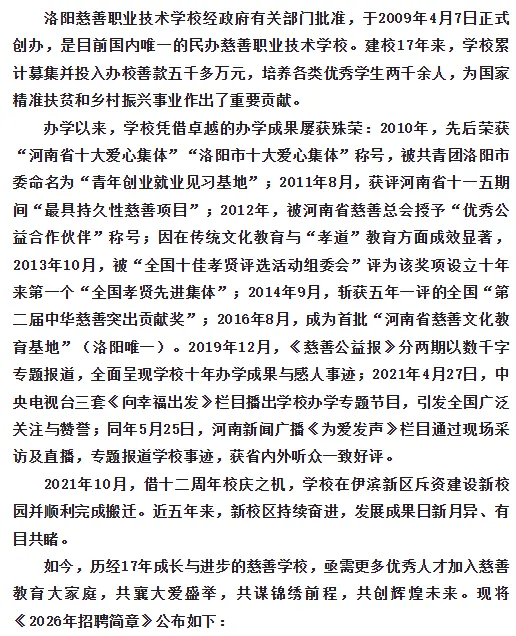 洛阳慈善职业技术学校经政府有关部门批准，于2009年4月7日正式创办，是目前国内唯一的民办慈善职业技术学校。建校17年来，学校累计募集并投入办校善款五千多万元，培养各类优秀学生两千余人，为国家精准扶贫和乡村振兴事业作出了重要贡献。

办学以来，学校凭借卓越的办学成果屡获殊荣：2010年，先后荣获“河南省十大爱心集体”“洛阳市十大爱心集体”称号，被共青团洛阳市委命名为“青年创业就业见习基地”；2011年8月，获评河南省十一五期间“最具持久性慈善项目”；2012年，被河南省慈善总会授予“优秀公益合作伙伴”称号；因在传统文化教育与“孝道”教育方面成效显著，2013年10月，被“全国十佳孝贤评选活动组委会”评为该奖项设立十年来第一个“全国孝贤先进集体”；2014年9月，斩获五年一评的全国“第二届中华慈善突出贡献奖”；2016年8月，成为首批“河南省慈善文化教育基地”（洛阳唯一）。2019年12月，《慈善公益报》分两期以数千字专题报道，全面呈现学校十年办学成果与感人事迹；2021年4月27日，中央电视台三套《向幸福出发》栏目播出学校办学专题节目，引发全国广泛关注与赞誉；同年5月25日，河南新闻广播《为爱发声》栏目通过现场采访及直播，专题报道学校事迹，获省内外听众一致好评。

2021年10月，借十二周年校庆之机，学校在伊滨新区斥资建设新校园并顺利完成搬迁。近五年来，新校区持续奋进，发展成果日新月异、有目共睹。

如今，历经17年成长与进步的慈善学校，亟需更多优秀人才加入慈善教育大家庭，共襄大爱盛举，共谋锦绣前程，共创辉煌未来。现将《2026年招聘简章》公布如下：